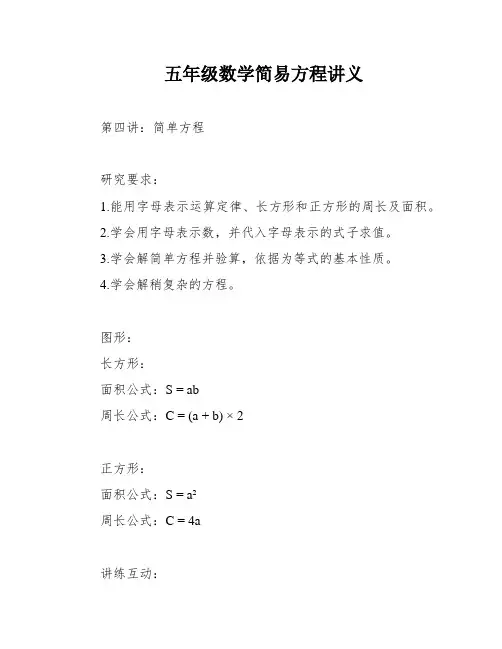 五年级数学简易方程讲义

第四讲：简单方程

研究要求：

1.能用字母表示运算定律、长方形和正方形的周长及面积。

2.学会用字母表示数，并代入字母表示的式子求值。

3.学会解简单方程并验算，依据为等式的基本性质。

4.学会解稍复杂的方程。

图形：

长方形：

面积公式：$S = ab$

周长公式：$C = (a + b) \times 2$

正方形：

面积公式：$S = a^2$

周长公式：$C = 4a$

讲练互动：